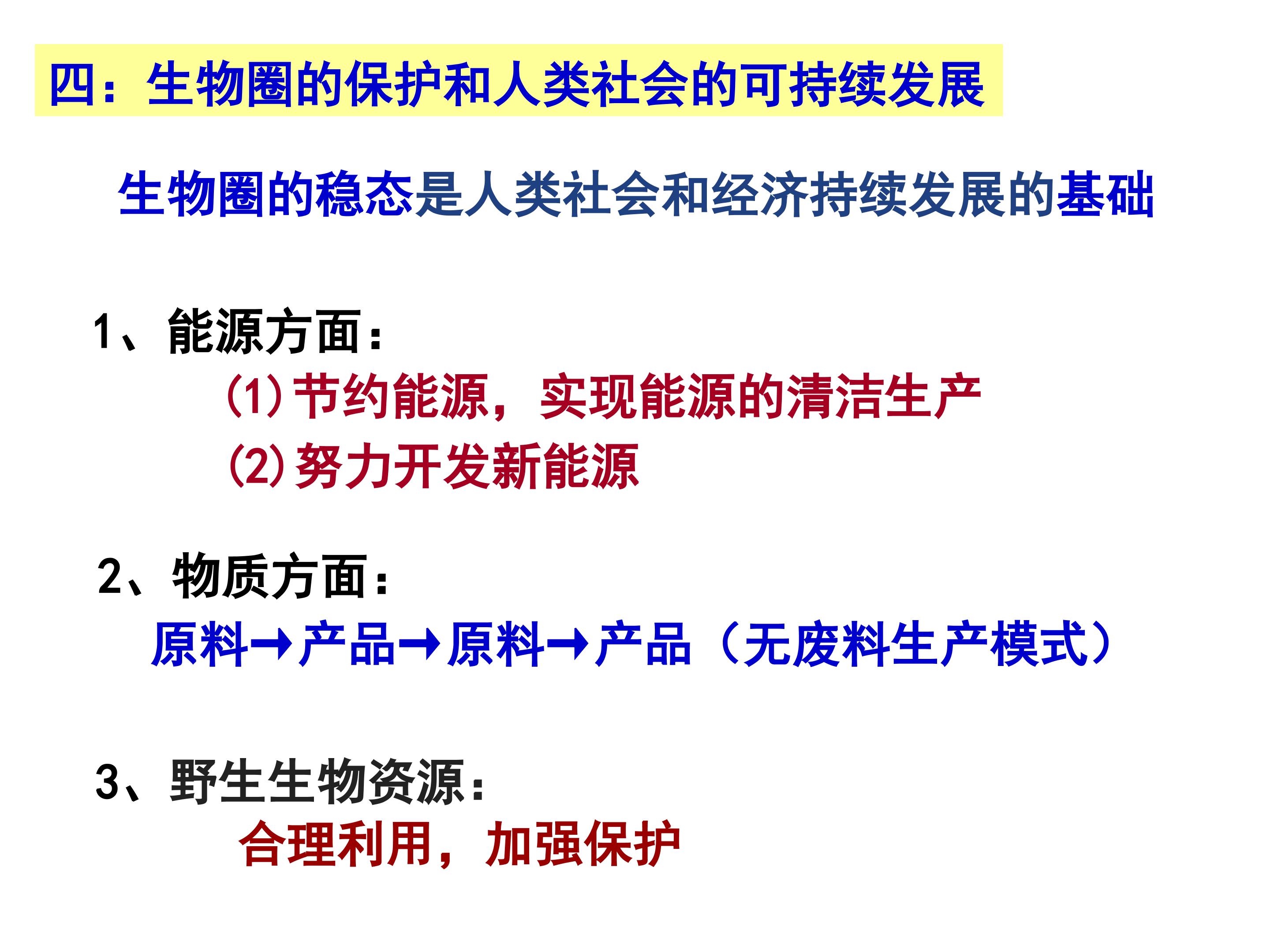 四：生物圈的保护和人类社会的可持续发展

生物圈的稳态是人类社会和经济持续发展的基础

1、能源方面：

(1)节约能源，实现能源的清洁生产

(2)努力开发新能源

2、物质方面：

原料→产品→原料→产品（无废料生产模式）

3、野生生物资源：

合理利用，加强保护